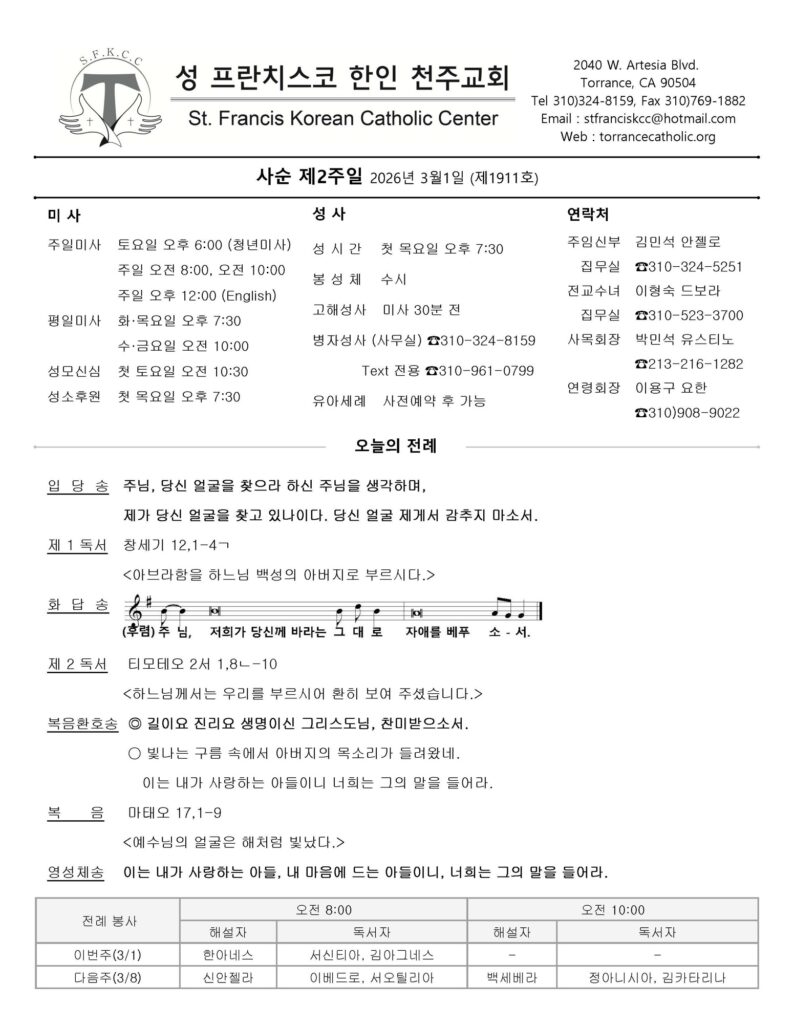 S.F.K.C.C

성 프란치스코 한인 천주교회

St. Francis Korean Catholic Center

2040 W. Artesia Blvd.
Torrance, CA 90504
Tel 310)324-8159, Fax 310)769-1882
Email : stfranciskcc@hotmail.com
Web : torrancecatholic.org

사순 제2주일 2026년 3월1일 (제1911호)

미 사

주일미사 토요일 오후 6:00 (청년미사)
주일 오전 8:00, 오전 10:00
주일 오후 12:00 (English)
평일미사 화·목요일 오후 7:30
수·금요일 오전 10:00
성모신심 첫 토요일 오전 10:30
성소후원 첫 목요일 오후 7:30

성 사

성 시 간 첫 목요일 오후 7:30
봉 성 체 수시
고해성사 미사 30분 전
병자성사 (사무실) ☎310-324-8159
Text 전용 ☎310-961-0799
유아세례 사전예약 후 가능

연락처

주임신부 김민석 안젤로
집무실 ☎310-324-5251
전교수녀 이형숙 드보라
집무실 ☎310-523-3700
사목회장 박민석 유스티노
☎213-216-1282
연령회장 이용구 요한
☎310)908-9022

오늘의 전례

입 당 송 주님, 당신 얼굴을 찾으라 하신 주님을 생각하며,
제가 당신 얼굴을 찾고 있나이다. 당신 얼굴 제게서 감추지 마소서.

제 1 독서 창세기 12,1-4ㄱ
<아브라함을 하느님 백성의 아버지로 부르시다.>

화 답 송 (후렴) 주 님, 저희가 당신께 바라는 그 대 로 자애를 베푸 소 - 서.

제 2 독서 티모테오 2서 1,8ㄴ-10
<하느님께서는 우리를 부르시어 환히 보여 주셨습니다.>

복음환호송 ◎ 길이요 진리요 생명이신 그리스도님, 찬미받으소서.
○ 빛나는 구름 속에서 아버지의 목소리가 들려왔네.
이는 내가 사랑하는 아들이니 너희는 그의 말을 들어라.

복 음 마태오 17,1-9
<예수님의 얼굴은 해처럼 빛났다.>

영성체송 이는 내가 사랑하는 아들, 내 마음에 드는 아들이니, 너희는 그의 말을 들어라.

| 전례 봉사 | 오전 8:00 | | 오전 10:00 | |
|---|---|---|---|---|
| | 해설자 | 독서자 | 해설자 | 독서자 |
| 이번주(3/1) | 한아네스 | 서신티아, 김아그네스 | - | - |
| 다음주(3/8) | 신안젤라 | 이베드로, 서오틸리아 | 백세베라 | 정아니시아, 김카타리나 |